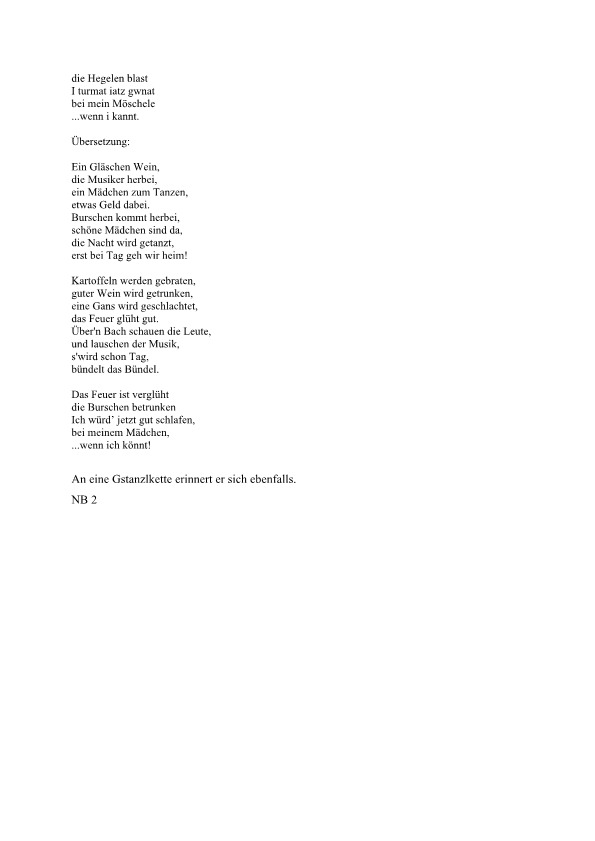 die Hegelen blast
I turmat iatz gwnat
bei mein Möschele
...wenn i kannt.

Übersetzung:

Ein Gläschen Wein,
die Musiker herbei,
ein Mädchen zum Tanzen,
etwas Geld dabei.
Burschen kommt herbei,
schöne Mädchen sind da,
die Nacht wird getanzt,
erst bei Tag geh wir heim!

Kartoffeln werden gebraten,
guter Wein wird getrunken,
eine Gans wird geschlachtet,
das Feuer glüht gut.
Über'n Bach schauen die Leute,
und lauschen der Musik,
s'wird schon Tag,
bündelt das Bündel.

Das Feuer ist verglüht
die Burschen betrunken
Ich würd' jetzt gut schlafen,
bei meinem Mädchen,
...wenn ich könnt!

An eine Gstanzlkette erinnert er sich ebenfalls.

NB 2